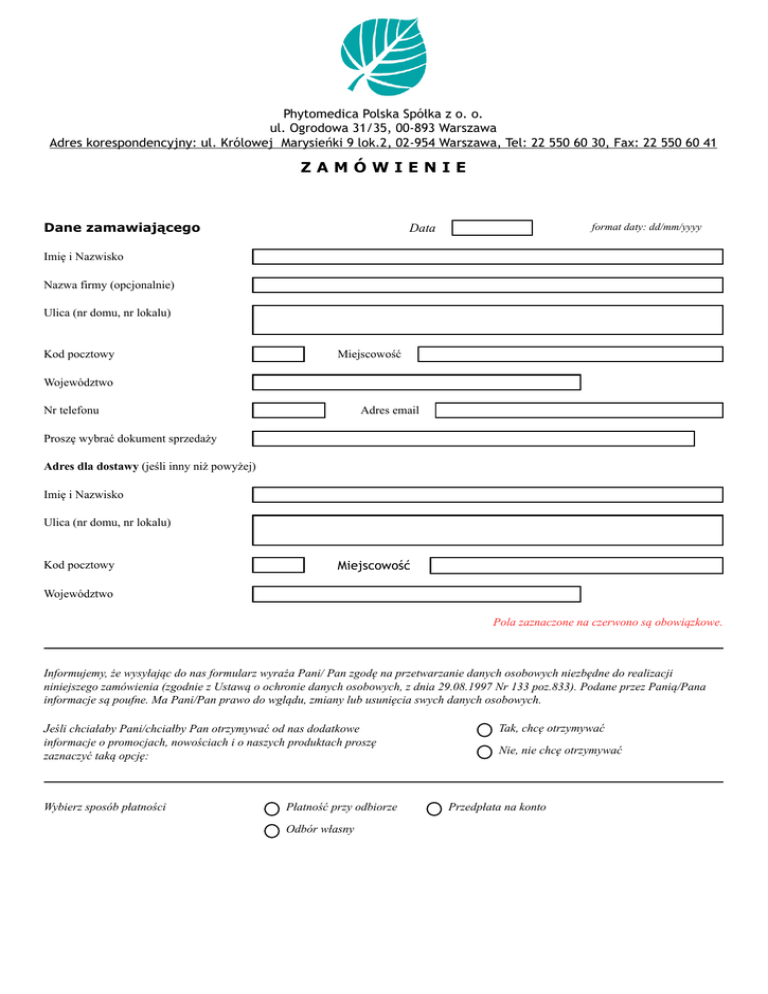 Phytomedica Polska Spółka z o. o.
ul. Ogrodowa 31/35, 00-893 Warszawa
Adres korespondencyjny: ul. Królowej Marysieńki 9 lok.2, 02-954 Warszawa, Tel: 22 550 60 30, Fax: 22 550 60 41

Z A M Ó W I E N I E

Dane zamawiającego

Data

format daty: dd/mm/yyyy

Imię i Nazwisko

Nazwa firmy (opcjonalnie)

Ulica (nr domu, nr lokalu)

Kod pocztowy

Miejscowość

Województwo

Nr telefonu

Adres email

Proszę wybrać dokument sprzedaży

Adres dla dostawy (jeśli inny niż powyżej)

Imię i Nazwisko

Ulica (nr domu, nr lokalu)

Kod pocztowy

Miejscowość

Województwo

Pola zaznaczone na czerwono są obowiązkowe.

Informujemy, że wysyłając do nas formularz wyraża Pani/ Pan zgodę na przetwarzanie danych osobowych niezbędne do realizacji niniejszego zamówienia (zgodnie z Ustawą o ochronie danych osobowych, z dnia 29.08.1997 Nr 133 poz.833). Podane przez Panią/Pana informacje są poufne. Ma Pani/Pan prawo do wglądu, zmiany lub usunięcia swych danych osobowych.

Jeśli chciałaby Pani/chciałby Pan otrzymywać od nas dodatkowe informacje o promocjach, nowościach i o naszych produktach proszę zaznaczyć taką opcję:

Tak, chcę otrzymywać

Nie, nie chcę otrzymywać

Wybierz sposób płatności

Płatność przy odbiorze

Przedpłata na konto

Odbiór własny